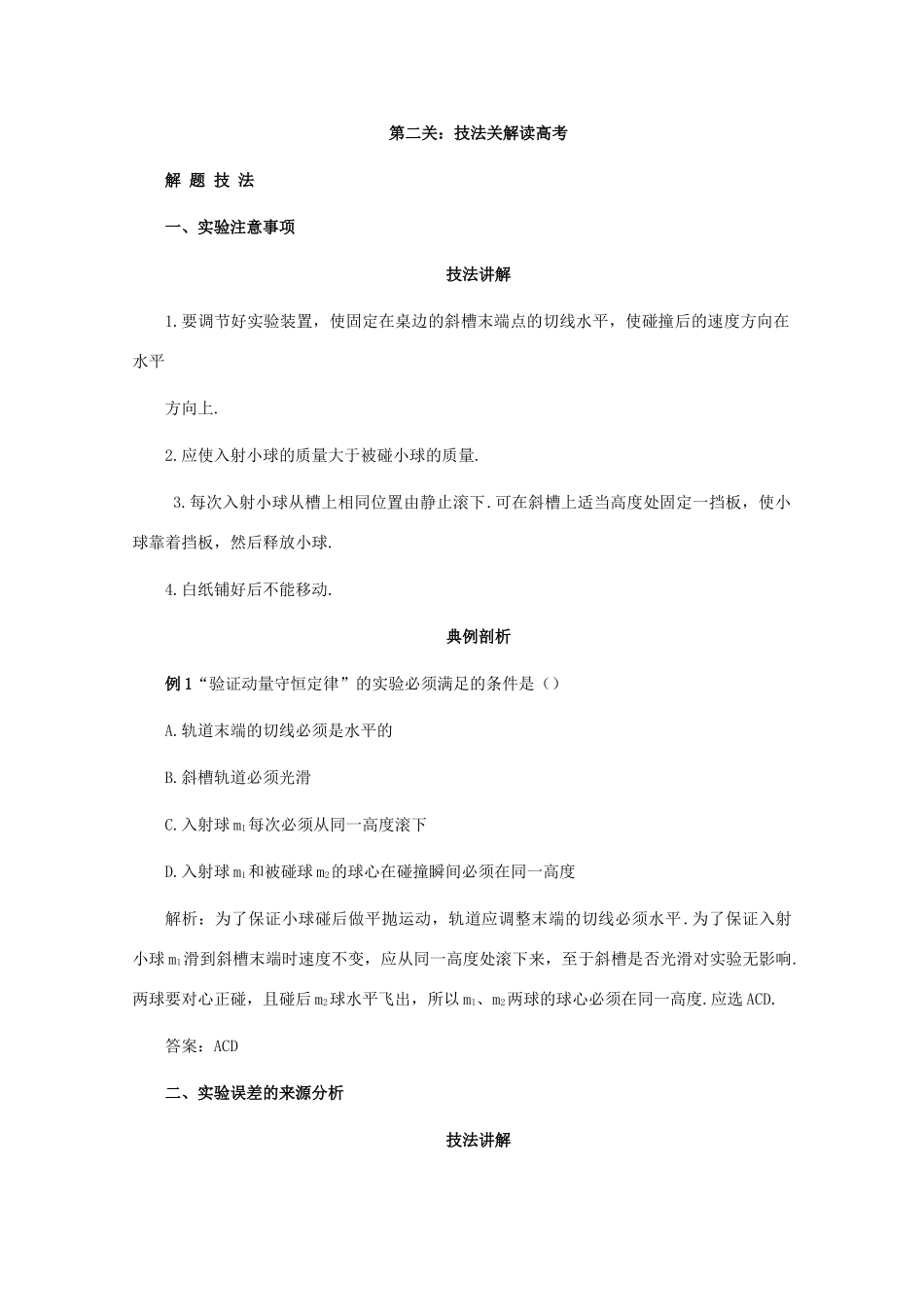 第二关：技法关解读高考

解 题 技 法

一、实验注意事项

技法讲解

1.要调节好实验装置，使固定在桌边的斜槽末端点的切线水平，使碰撞后的速度方向在水平

方向上.

2.应使入射小球的质量大于被碰小球的质量.

3.每次入射小球从槽上相同位置由静止滚下.可在斜槽上适当高度处固定一挡板，使小球靠着挡板，然后释放小球.

4.白纸铺好后不能移动.

典例剖析

例1“验证动量守恒定律”的实验必须满足的条件是（）

A.轨道末端的切线必须是水平的

B.斜槽轨道必须光滑

C.入射球$m_1$每次必须从同一高度滚下

D.入射球$m_1$和被碰球$m_2$的球心在碰撞瞬间必须在同一高度

解析：为了保证小球碰后做平抛运动，轨道应调整末端的切线必须水平.为了保证入射小球$m_1$滑到斜槽末端时速度不变，应从同一高度处滚下来，至于斜槽是否光滑对实验无影响.两球要对心正碰，且碰后$m_2$球水平飞出，所以$m_1$、$m_2$两球的球心必须在同一高度.应选ACD.

答案：ACD

二、实验误差的来源分析

技法讲解